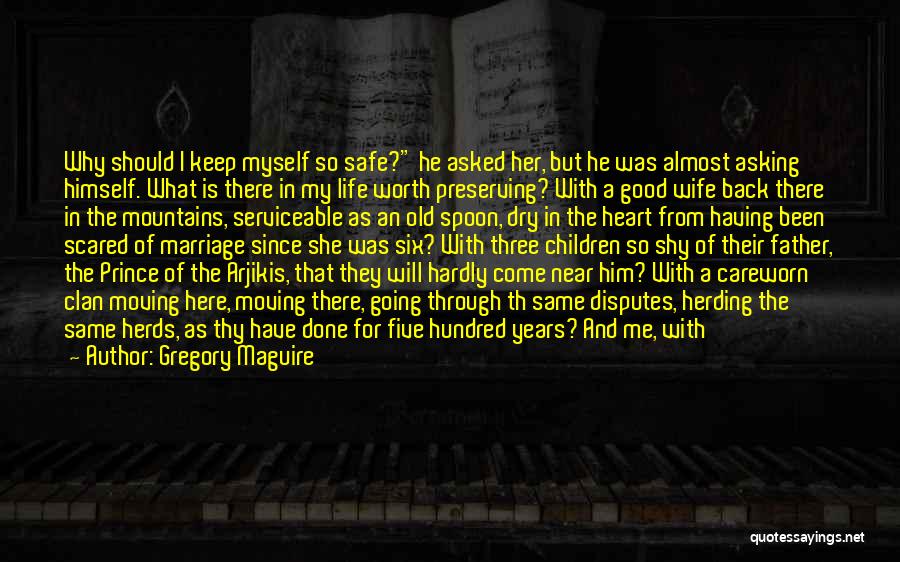 Why should I keep myself so safe?" he asked her, but he was almost asking himself. What is there in my life worth preserving? With a good wife back there in the mountains, serviceable as an old spoon, dry in the heart from having been scared of marriage since she was six? With three children so shy of their father, the Prince of the Arjikis, that they will hardly come near him? With a careworn clan moving here, moving there, going through th same disputes, herding the same herds, as thy have done for five hundred years? And me, with

— Author: Gregory Maguire

quotessayings.net